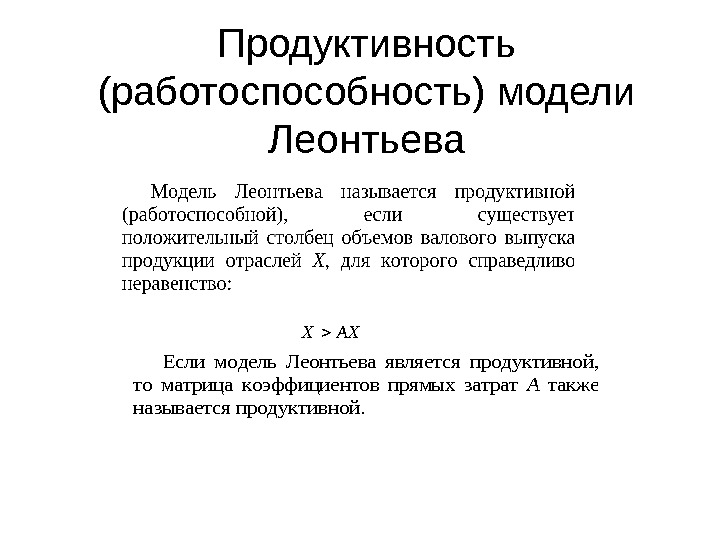 Продуктивность (работоспособность) модели Леонтьева

Модель Леонтьева называется продуктивной (работоспособной), если существует положительный столбец объемов валового выпуска продукции отраслей $X$, для которого справедливо неравенство:

$X > AX$

Если модель Леонтьева является продуктивной, то матрица коэффициентов прямых затрат $A$ также называется продуктивной.